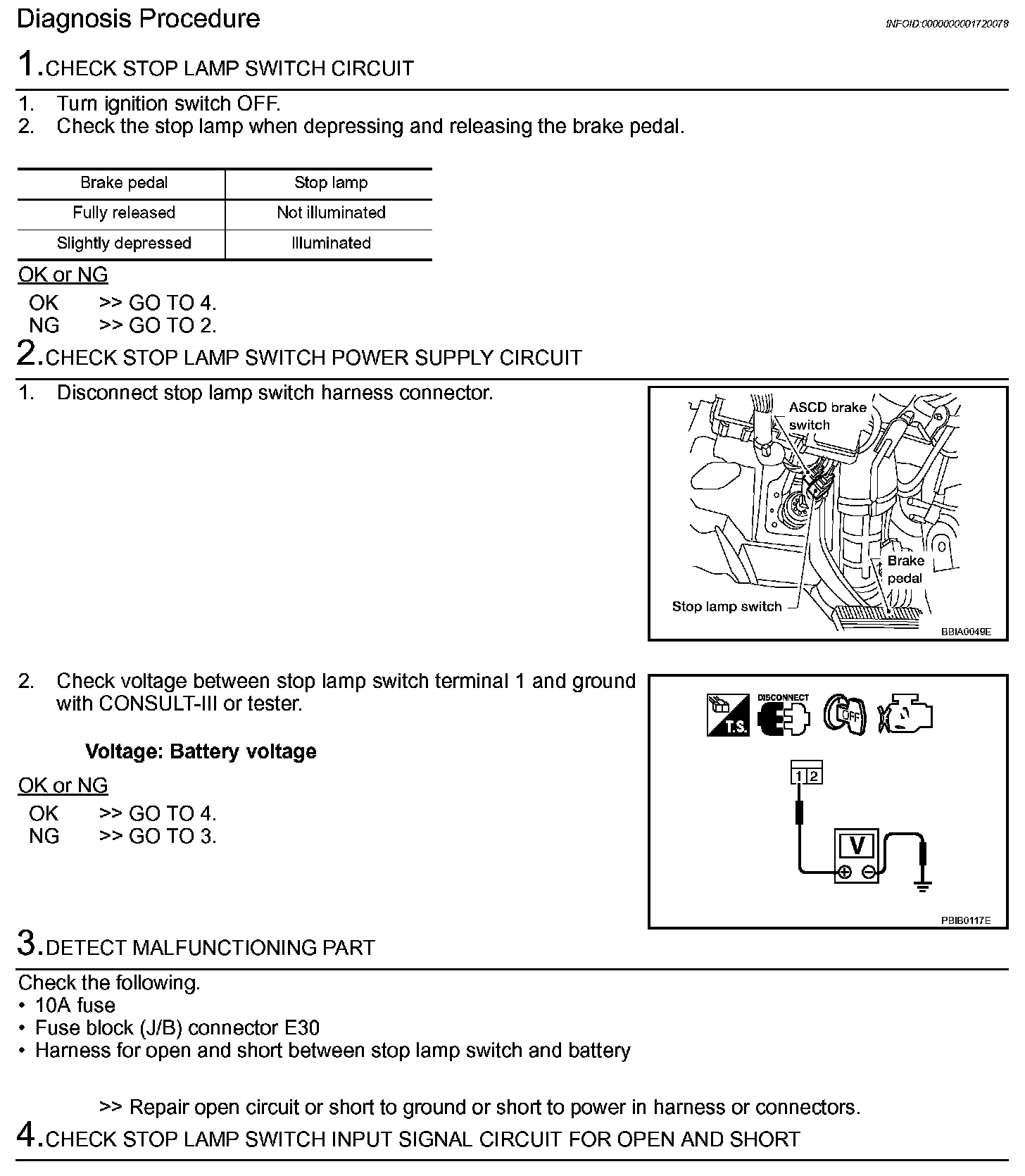 Diagnosis Procedure

INFOID:0000000001720078

1.CHECK STOP LAMP SWITCH CIRCUIT

1. Turn ignition switch OFF.
2. Check the stop lamp when depressing and releasing the brake pedal.

| Brake pedal | Stop lamp |
|---|---|
| Fully released | Not illuminated |
| Slightly depressed | Illuminated |

OK or NG

OK >> GO TO 4.
NG >> GO TO 2.

2.CHECK STOP LAMP SWITCH POWER SUPPLY CIRCUIT

1. Disconnect stop lamp switch harness connector.

ASCD brake switch
Brake pedal
Stop lamp switch
BBIA0049E

2. Check voltage between stop lamp switch terminal 1 and ground with CONSULT-III or tester.

Voltage: Battery voltage

OK or NG

OK >> GO TO 4.
NG >> GO TO 3.

T.S.
DISCONNECT
OFF
1 2
V
PBIB0117E

3.DETECT MALFUNCTIONING PART

Check the following.
• 10A fuse
• Fuse block (J/B) connector E30
• Harness for open and short between stop lamp switch and battery

>> Repair open circuit or short to ground or short to power in harness or connectors.

4.CHECK STOP LAMP SWITCH INPUT SIGNAL CIRCUIT FOR OPEN AND SHORT